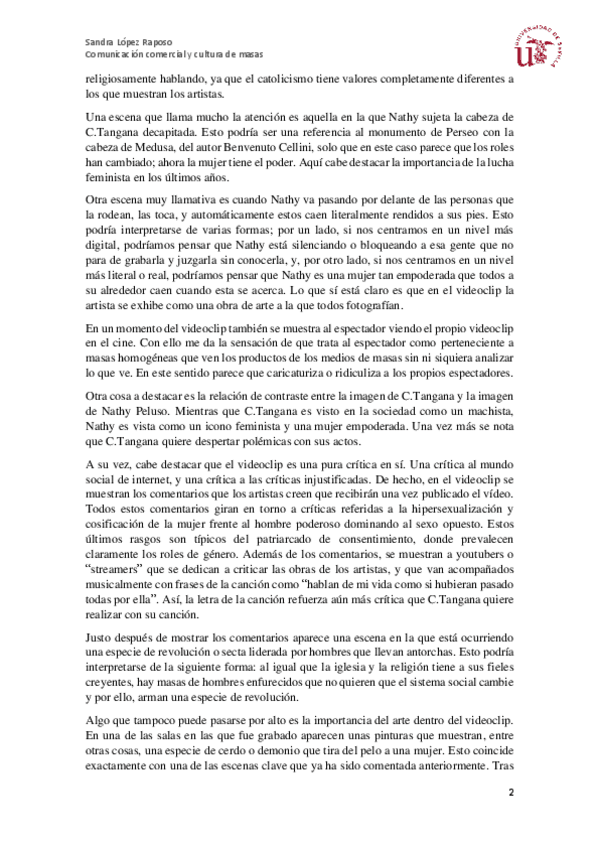 Sandra López Raposo
Comunicación comercial y cultura de masas

UNIVERSIDAD DE SEVILLA

religiosamente hablando, ya que el catolicismo tiene valores completamente diferentes a los que muestran los artistas.

Una escena que llama mucho la atención es aquella en la que Nathy sujeta la cabeza de C.Tangana decapitada. Esto podría ser una referencia al monumento de Perseo con la cabeza de Medusa, del autor Benvenuto Cellini, solo que en este caso parece que los roles han cambiado; ahora la mujer tiene el poder. Aquí cabe destacar la importancia de la lucha feminista en los últimos años.

Otra escena muy llamativa es cuando Nathy va pasando por delante de las personas que la rodean, las toca, y automáticamente estos caen literalmente rendidos a sus pies. Esto podría interpretarse de varias formas; por un lado, si nos centramos en un nivel más digital, podríamos pensar que Nathy está silenciando o bloqueando a esa gente que no para de grabarla y juzgarla sin conocerla, y, por otro lado, si nos centramos en un nivel más literal o real, podríamos pensar que Nathy es una mujer tan empoderada que todos a su alrededor caen cuando esta se acerca. Lo que sí está claro es que en el videoclip la artista se exhibe como una obra de arte a la que todos fotografían.

En un momento del videoclip también se muestra al espectador viendo el propio videoclip en el cine. Con ello me da la sensación de que trata al espectador como perteneciente a masas homogéneas que ven los productos de los medios de masas sin ni siquiera analizar lo que ve. En este sentido parece que caricaturiza o ridiculiza a los propios espectadores.

Otra cosa a destacar es la relación de contraste entre la imagen de C.Tangana y la imagen de Nathy Peluso. Mientras que C.Tangana es visto en la sociedad como un machista, Nathy es vista como un icono feminista y una mujer empoderada. Una vez más se nota que C.Tangana quiere despertar polémicas con sus actos.

A su vez, cabe destacar que el videoclip es una pura crítica en sí. Una crítica al mundo social de internet, y una crítica a las críticas injustificadas. De hecho, en el videoclip se muestran los comentarios que los artistas creen que recibirán una vez publicado el vídeo. Todos estos comentarios giran en torno a críticas referidas a la hipersexualización y cosificación de la mujer frente al hombre poderoso dominando al sexo opuesto. Estos últimos rasgos son típicos del patriarcado de consentimiento, donde prevalecen claramente los roles de género. Además de los comentarios, se muestran a youtubers o “streamers” que se dedican a criticar las obras de los artistas, y que van acompañados musicalmente con frases de la canción como “hablan de mi vida como si hubieran pasado todas por ella”. Así, la letra de la canción refuerza aún más crítica que C.Tangana quiere realizar con su canción.

Justo después de mostrar los comentarios aparece una escena en la que está ocurriendo una especie de revolución o secta liderada por hombres que llevan antorchas. Esto podría interpretarse de la siguiente forma: al igual que la iglesia y la religión tiene a sus fieles creyentes, hay masas de hombres enfurecidos que no quieren que el sistema social cambie y por ello, arman una especie de revolución.

Algo que tampoco puede pasarse por alto es la importancia del arte dentro del videoclip. En una de las salas en las que fue grabado aparecen unas pinturas que muestran, entre otras cosas, una especie de cerdo o demonio que tira del pelo a una mujer. Esto coincide exactamente con una de las escenas clave que ya ha sido comentada anteriormente. Tras

2